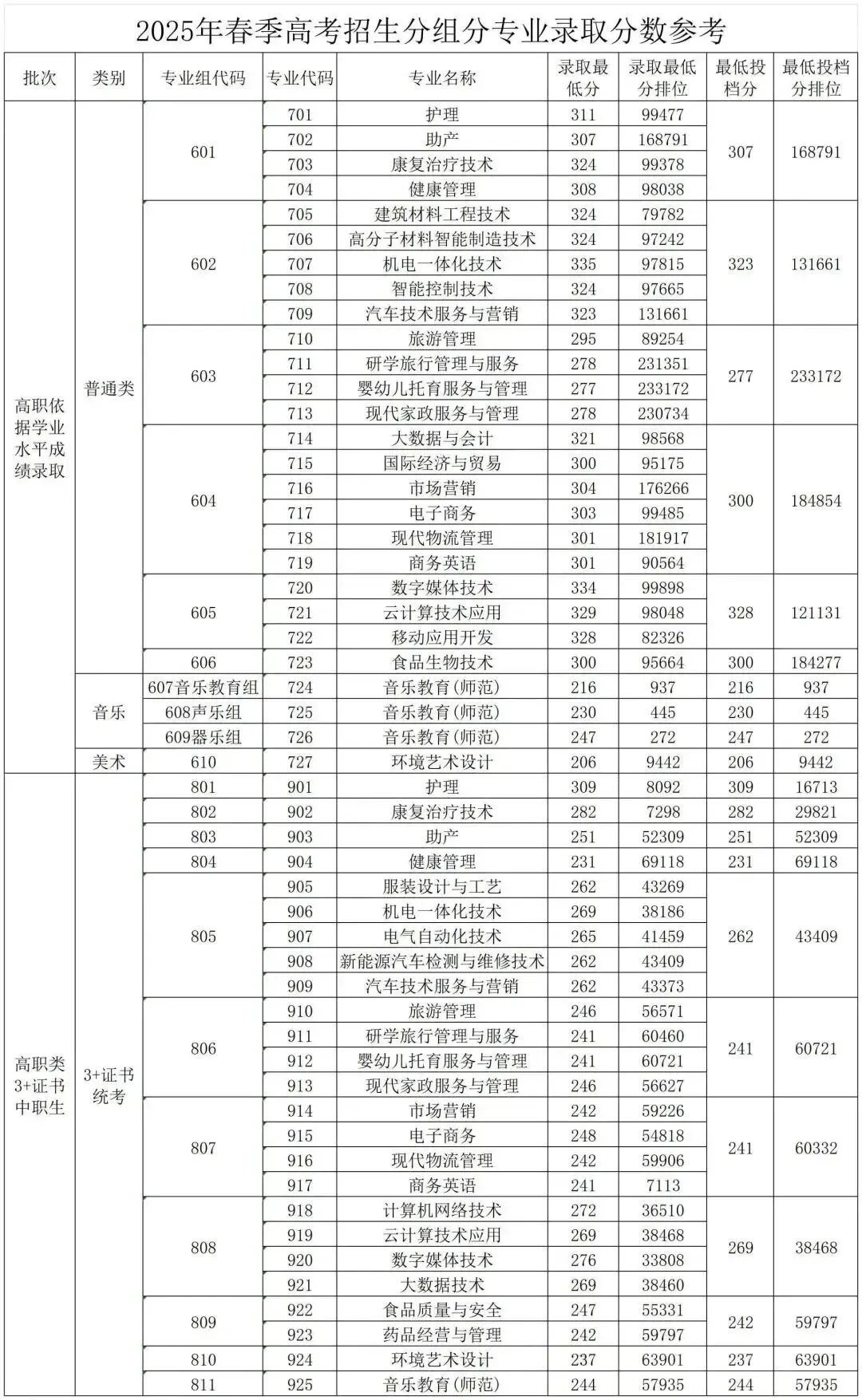 2025年春季高考招生分组分专业录取分数参考

| 批次 | 类别 | 专业组代码 | 专业代码 | 专业名称 | 录取最低分 | 录取最低分排位 | 最低投档分 | 最低投档分排位 |
|---|---|---|---|---|---|---|---|---|
| 高职依据学业水平成绩录取 | 普通类 | 601 | 701 | 护理 | 311 | 99477 | 307 | 168791 |
| | | | 702 | 助产 | 307 | 168791 | | |
| | | | 703 | 康复治疗技术 | 324 | 99378 | | |
| | | | 704 | 健康管理 | 308 | 98038 | | |
| | | 602 | 705 | 建筑材料工程技术 | 324 | 79782 | 323 | 131661 |
| | | | 706 | 高分子材料智能制造技术 | 324 | 97242 | | |
| | | | 707 | 机电一体化技术 | 335 | 97815 | | |
| | | | 708 | 智能控制技术 | 324 | 97665 | | |
| | | | 709 | 汽车技术服务与营销 | 323 | 131661 | | |
| | | 603 | 710 | 旅游管理 | 295 | 89254 | 277 | 233172 |
| | | | 711 | 研学旅行管理与服务 | 278 | 231351 | | |
| | | | 712 | 婴幼儿托育服务与管理 | 277 | 233172 | | |
| | | | 713 | 现代家政服务与管理 | 278 | 230734 | | |
| | | 604 | 714 | 大数据与会计 | 321 | 98568 | 300 | 184854 |
| | | | 715 | 国际经济与贸易 | 300 | 95175 | | |
| | | | 716 | 市场营销 | 304 | 176266 | | |
| | | | 717 | 电子商务 | 303 | 99485 | | |
| | | | 718 | 现代物流管理 | 301 | 181917 | | |
| | | | 719 | 商务英语 | 301 | 90564 | | |
| | | 605 | 720 | 数字媒体技术 | 334 | 99898 | 328 | 121131 |
| | | | 721 | 云计算技术应用 | 329 | 98048 | | |
| | | | 722 | 移动应用开发 | 328 | 82326 | | |
| | | 606 | 723 | 食品生物技术 | 300 | 95664 | 300 | 184277 |
| | 音乐 | 607音乐教育组 | 724 | 音乐教育(师范) | 216 | 937 | 216 | 937 |
| | | 608声乐组 | 725 | 音乐教育(师范) | 230 | 445 | 230 | 445 |
| | | 609器乐组 | 726 | 音乐教育(师范) | 247 | 272 | 247 | 272 |
| | 美术 | 610 | 727 | 环境艺术设计 | 206 | 9442 | 206 | 9442 |
| 高职类3+证书中职生 | 3+证书统考 | 801 | 901 | 护理 | 309 | 8092 | 309 | 16713 |
| | | 802 | 902 | 康复治疗技术 | 282 | 7298 | 282 | 29821 |
| | | 803 | 903 | 助产 | 251 | 52309 | 251 | 52309 |
| | | 804 | 904 | 健康管理 | 231 | 69118 | 231 | 69118 |
| | | 805 | 905 | 服装设计与工艺 | 262 | 43269 | 262 | 43409 |
| | | | 906 | 机电一体化技术 | 269 | 38186 | | |
| | | | 907 | 电气自动化技术 | 265 | 41459 | | |
| | | | 908 | 新能源汽车检测与维修技术 | 262 | 43409 | | |
| | | | 909 | 汽车技术服务与营销 | 262 | 43373 | | |
| | | 806 | 910 | 旅游管理 | 246 | 56571 | 241 | 60721 |
| | | | 911 | 研学旅行管理与服务 | 241 | 60460 | | |
| | | | 912 | 婴幼儿托育服务与管理 | 241 | 60721 | | |
| | | | 913 | 现代家政服务与管理 | 246 | 56627 | | |
| | | 807 | 914 | 市场营销 | 242 | 59226 | 241 | 60332 |
| | | | 915 | 电子商务 | 248 | 54818 | | |
| | | | 916 | 现代物流管理 | 242 | 59906 | | |
| | | | 917 | 商务英语 | 241 | 7113 | | |
| | | 808 | 918 | 计算机网络技术 | 272 | 36510 | 269 | 38468 |
| | | | 919 | 云计算技术应用 | 269 | 38468 | | |
| | | | 920 | 数字媒体技术 | 276 | 33808 | | |
| | | | 921 | 大数据技术 | 269 | 38460 | | |
| | | 809 | 922 | 食品质量与安全 | 247 | 55331 | 242 | 59797 |
| | | | 923 | 药品经营与管理 | 242 | 59797 | | |
| | | 810 | 924 | 环境艺术设计 | 237 | 63901 | 237 | 63901 |
| | | 811 | 925 | 音乐教育(师范) | 244 | 57935 | 244 | 57935 |